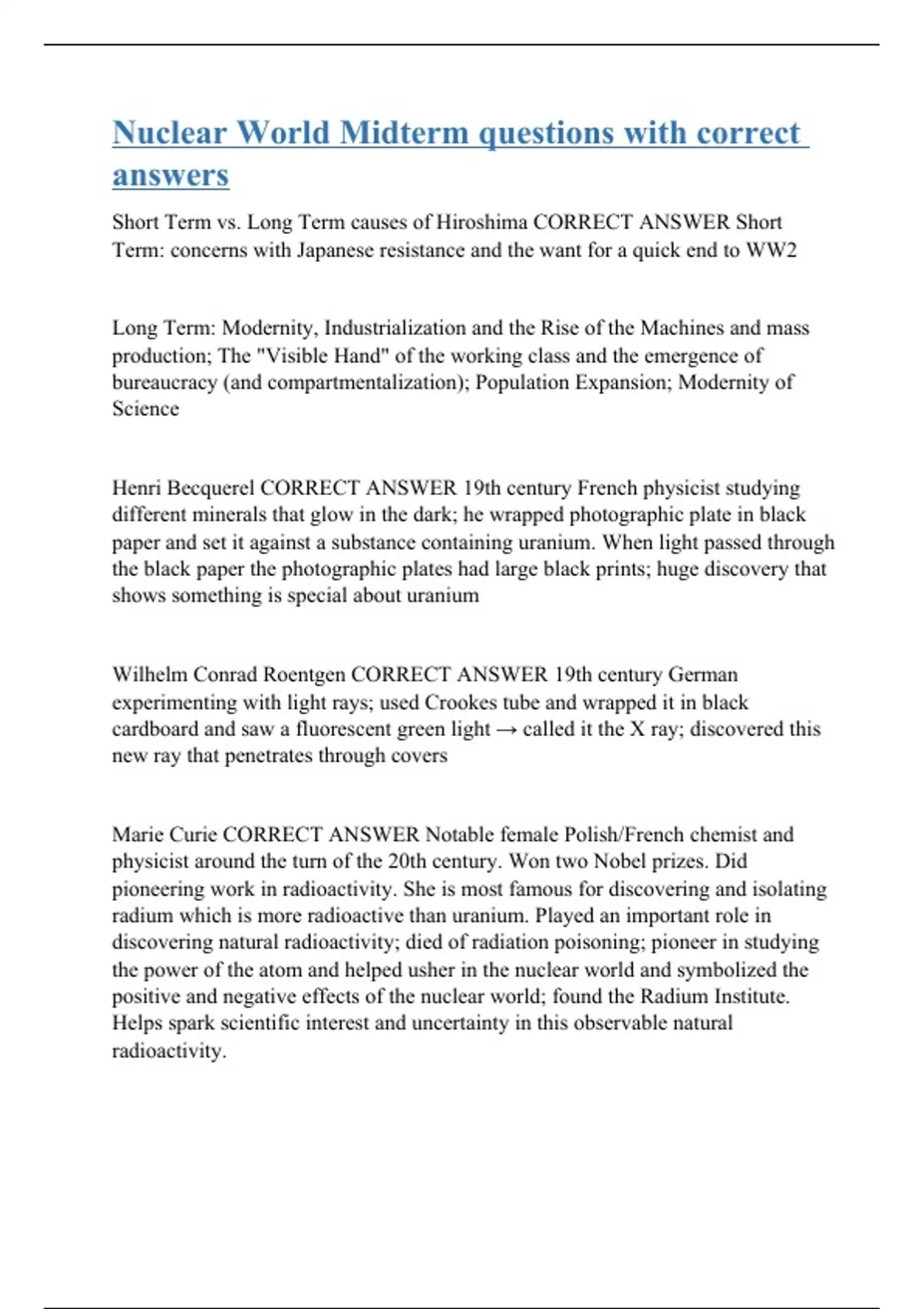 Nuclear World Midterm questions with correct answers

Short Term vs. Long Term causes of Hiroshima CORRECT ANSWER Short Term: concerns with Japanese resistance and the want for a quick end to WW2

Long Term: Modernity, Industrialization and the Rise of the Machines and mass production; The "Visible Hand" of the working class and the emergence of bureaucracy (and compartmentalization); Population Expansion; Modernity of Science

Henri Becquerel CORRECT ANSWER 19th century French physicist studying different minerals that glow in the dark; he wrapped photographic plate in black paper and set it against a substance containing uranium. When light passed through the black paper the photographic plates had large black prints; huge discovery that shows something is special about uranium

Wilhelm Conrad Roentgen CORRECT ANSWER 19th century German experimenting with light rays; used Crookes tube and wrapped it in black cardboard and saw a fluorescent green light → called it the X ray; discovered this new ray that penetrates through covers

Marie Curie CORRECT ANSWER Notable female Polish/French chemist and physicist around the turn of the 20th century. Won two Nobel prizes. Did pioneering work in radioactivity. She is most famous for discovering and isolating radium which is more radioactive than uranium. Played an important role in discovering natural radioactivity; died of radiation poisoning; pioneer in studying the power of the atom and helped usher in the nuclear world and symbolized the positive and negative effects of the nuclear world; found the Radium Institute. Helps spark scientific interest and uncertainty in this observable natural radioactivity.